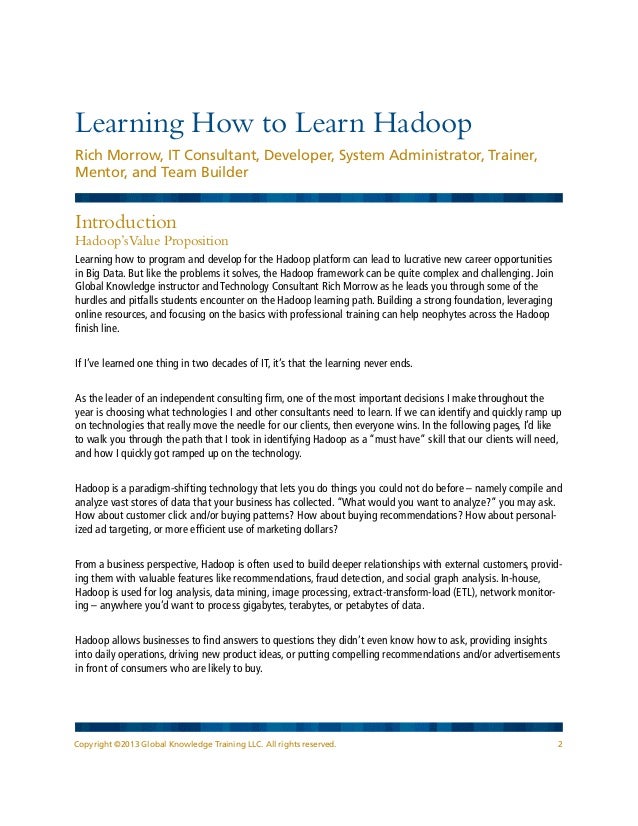 Learning How to Learn Hadoop

Rich Morrow, IT Consultant, Developer, System Administrator, Trainer, Mentor, and Team Builder

Introduction
Hadoop's Value Proposition

Learning how to program and develop for the Hadoop platform can lead to lucrative new career opportunities in Big Data. But like the problems it solves, the Hadoop framework can be quite complex and challenging. Join Global Knowledge instructor and Technology Consultant Rich Morrow as he leads you through some of the hurdles and pitfalls students encounter on the Hadoop learning path. Building a strong foundation, leveraging online resources, and focusing on the basics with professional training can help neophytes across the Hadoop finish line.

If I've learned one thing in two decades of IT, it's that the learning never ends.

As the leader of an independent consulting firm, one of the most important decisions I make throughout the year is choosing what technologies I and other consultants need to learn. If we can identify and quickly ramp up on technologies that really move the needle for our clients, then everyone wins. In the following pages, I'd like to walk you through the path that I took in identifying Hadoop as a "must have" skill that our clients will need, and how I quickly got ramped up on the technology.

Hadoop is a paradigm-shifting technology that lets you do things you could not do before – namely compile and analyze vast stores of data that your business has collected. "What would you want to analyze?" you may ask. How about customer click and/or buying patterns? How about buying recommendations? How about personalized ad targeting, or more efficient use of marketing dollars?

From a business perspective, Hadoop is often used to build deeper relationships with external customers, providing them with valuable features like recommendations, fraud detection, and social graph analysis. In-house, Hadoop is used for log analysis, data mining, image processing, extract-transform-load (ETL), network monitoring – anywhere you'd want to process gigabytes, terabytes, or petabytes of data.

Hadoop allows businesses to find answers to questions they didn't even know how to ask, providing insights into daily operations, driving new product ideas, or putting compelling recommendations and/or advertisements in front of consumers who are likely to buy.

Copyright ©2013 Global Knowledge Training LLC. All rights reserved.
2